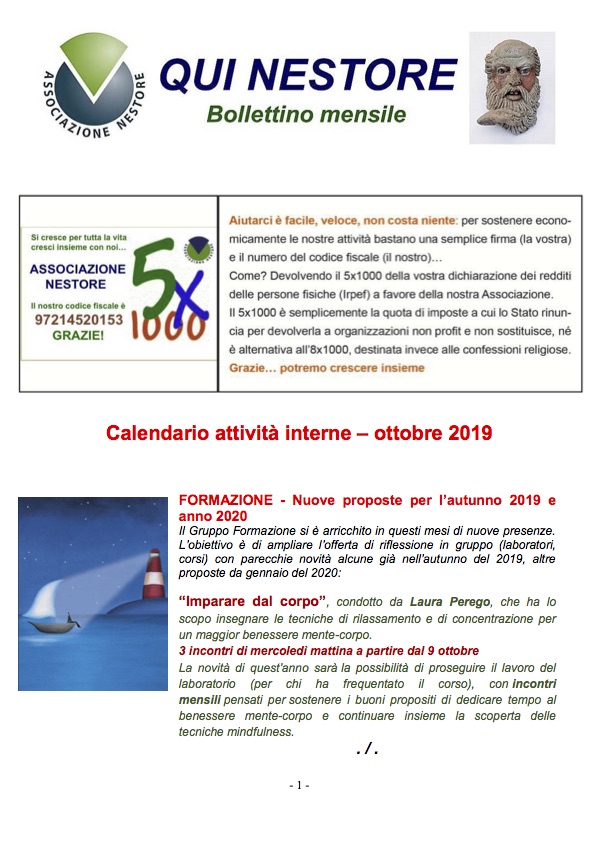 ASSOCIAZIONE NESTORE

QUI NESTORE
Bollettino mensile

Si cresce per tutta la vita cresci insieme con noi...
ASSOCIAZIONE NESTORE
Il nostro codice fiscale è
97214520153
GRAZIE!
5x1000

Aiutarci è facile, veloce, non costa niente: per sostenere economicamente le nostre attività bastano una semplice firma (la vostra) e il numero del codice fiscale (il nostro)…
Come? Devolvendo il 5x1000 della vostra dichiarazione dei redditi delle persone fisiche (Irpef) a favore della nostra Associazione.
Il 5x1000 è semplicemente la quota di imposte a cui lo Stato rinuncia per devolverla a organizzazioni non profit e non sostituisce, né è alternativa all'8x1000, destinata invece alle confessioni religiose.
Grazie… potremo crescere insieme

Calendario attività interne – ottobre 2019

FORMAZIONE - Nuove proposte per l'autunno 2019 e anno 2020
Il Gruppo Formazione si è arricchito in questi mesi di nuove presenze. L'obiettivo è di ampliare l'offerta di riflessione in gruppo (laboratori, corsi) con parecchie novità alcune già nell'autunno del 2019, altre proposte da gennaio del 2020:

"Imparare dal corpo", condotto da Laura Perego, che ha lo scopo insegnare le tecniche di rilassamento e di concentrazione per un maggior benessere mente-corpo.
3 incontri di mercoledì mattina a partire dal 9 ottobre
La novità di quest'anno sarà la possibilità di proseguire il lavoro del laboratorio (per chi ha frequentato il corso), con incontri mensili pensati per sostenere i buoni propositi di dedicare tempo al benessere mente-corpo e continuare insieme la scoperta delle tecniche mindfulness.

./.

- 1 -